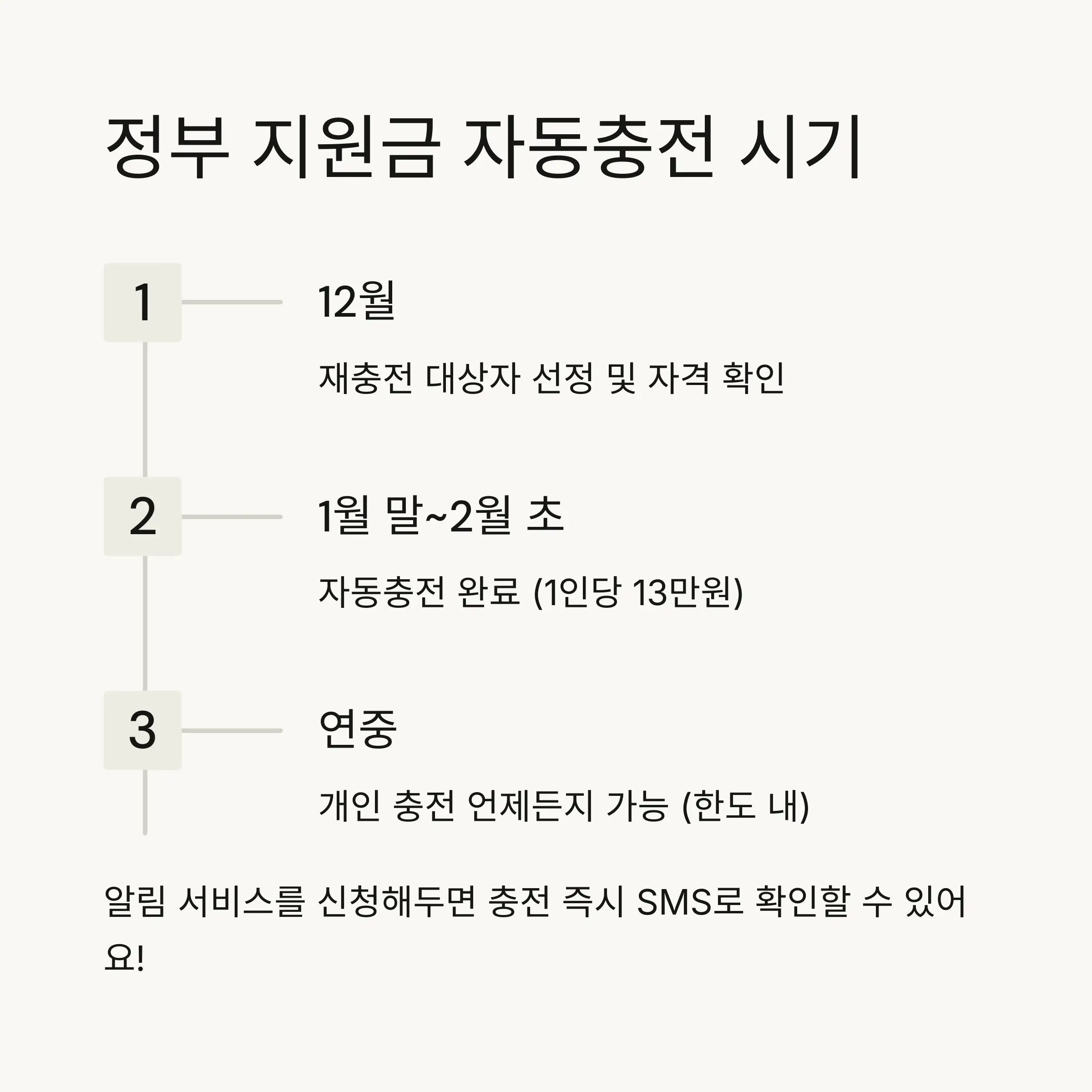 정부 지원금 자동충전 시기

1

12월

재충전 대상자 선정 및 자격 확인

2

1월 말~2월 초

자동충전 완료 (1인당 13만원)

3

연중

개인 충전 언제든지 가능 (한도 내)

알림 서비스를 신청해두면 충전 즉시 SMS로 확인할 수 있어요!